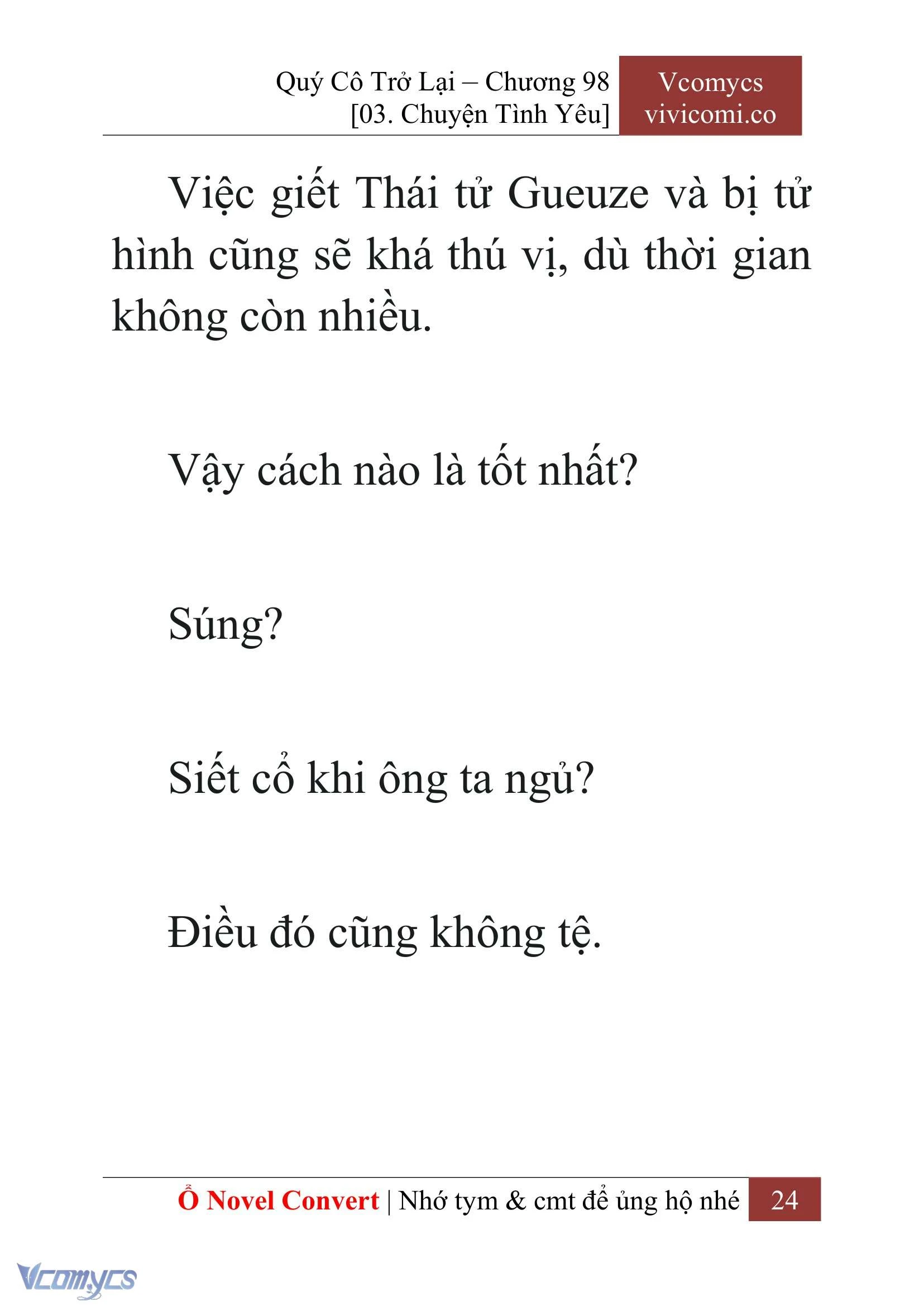 Quý Cô Trở Lại – Chương 98
[03. Chuyện Tình Yêu]

Vcomycs
vivicomi.co

Việc giết Thái tử Gueuze và bị tử hình cũng sẽ khá thú vị, dù thời gian không còn nhiều.

Vậy cách nào là tốt nhất?

Súng?

Siết cổ khi ông ta ngủ?

Điều đó cũng không tệ.

Ổ Novel Convert | Nhớ tym & cmt để ủng hộ nhé 24

Vcomycs